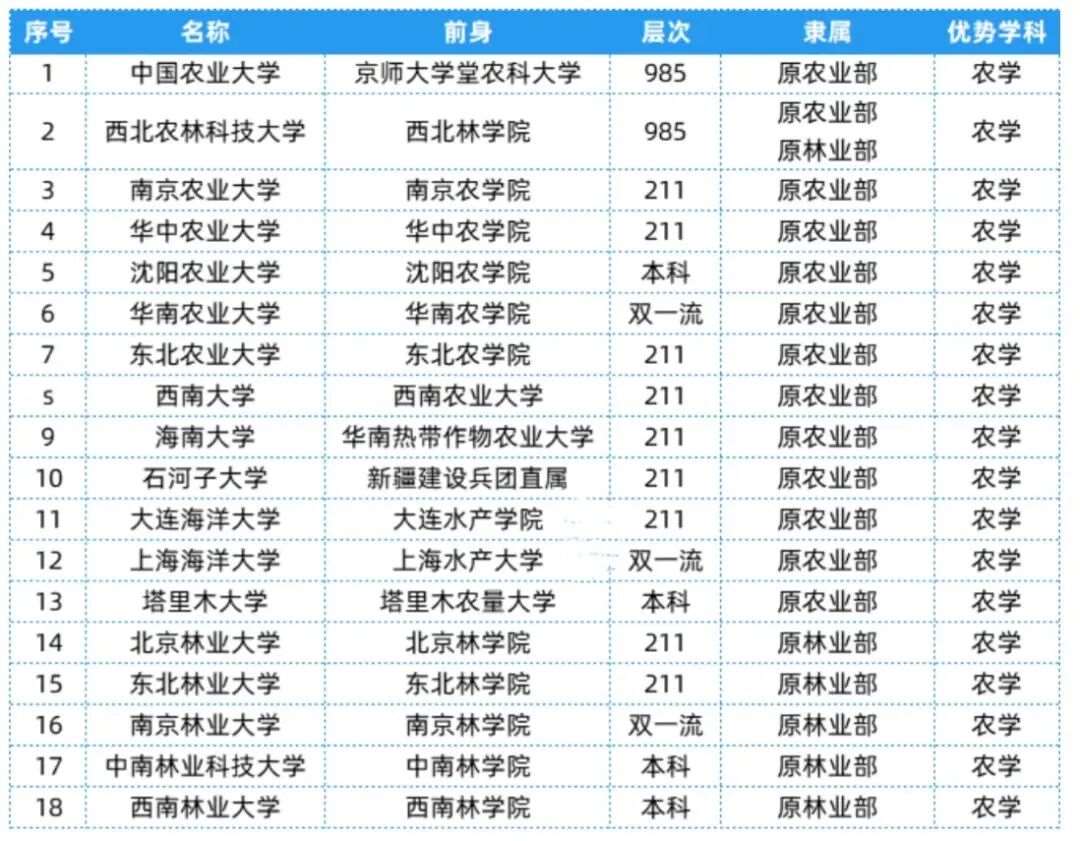 | 序号 | 名称 | 前身 | 层次 | 隶属 | 优势学科 |
|---|---|---|---|---|---|
| 1 | 中国农业大学 | 京师大学堂农科大学 | 985 | 原农业部 | 农学 |
| 2 | 西北农林科技大学 | 西北林学院 | 985 | 原农业部 原林业部 | 农学 |
| 3 | 南京农业大学 | 南京农学院 | 211 | 原农业部 | 农学 |
| 4 | 华中农业大学 | 华中农学院 | 211 | 原农业部 | 农学 |
| 5 | 沈阳农业大学 | 沈阳农学院 | 本科 | 原农业部 | 农学 |
| 6 | 华南农业大学 | 华南农学院 | 双一流 | 原农业部 | 农学 |
| 7 | 东北农业大学 | 东北农学院 | 211 | 原农业部 | 农学 |
| s | 西南大学 | 西南农业大学 | 211 | 原农业部 | 农学 |
| 9 | 海南大学 | 华南热带作物农业大学 | 211 | 原农业部 | 农学 |
| 10 | 石河子大学 | 新疆建设兵团直属 | 211 | 原农业部 | 农学 |
| 11 | 大连海洋大学 | 大连水产学院 | 211 | 原农业部 | 农学 |
| 12 | 上海海洋大学 | 上海水产大学 | 双一流 | 原农业部 | 农学 |
| 13 | 塔里木大学 | 塔里木农量大学 | 本科 | 原农业部 | 农学 |
| 14 | 北京林业大学 | 北京林学院 | 211 | 原林业部 | 农学 |
| 15 | 东北林业大学 | 东北林学院 | 211 | 原林业部 | 农学 |
| 16 | 南京林业大学 | 南京林学院 | 双一流 | 原林业部 | 农学 |
| 17 | 中南林业科技大学 | 中南林学院 | 本科 | 原林业部 | 农学 |
| 18 | 西南林业大学 | 西南林学院 | 本科 | 原林业部 | 农学 |